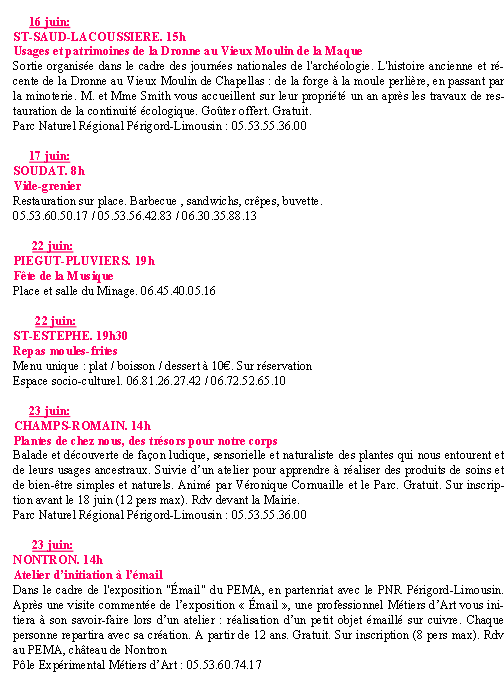 16 juin:
ST-SAUD-LACOUSSIERE. 15h
Usages et patrimoines de la Dronne au Vieux Moulin de la Maque
Sortie organisée dans le cadre des journées nationales de l'archéologie. L'histoire ancienne et récente de la Dronne au Vieux Moulin de Chapellas : de la forge à la moule perlière, en passant par la minoterie. M. et Mme Smith vous accueillent sur leur propriété un an après les travaux de restauration de la continuité écologique. Goûter offert. Gratuit.
Parc Naturel Régional Périgord-Limousin : 05.53.55.36.00

17 juin:
SOUDAT. 8h
Vide-grenier
Restauration sur place. Barbecue , sandwichs, crêpes, buvette.
05.53.60.50.17 / 05.53.56.42.83 / 06.30.35.88.13

22 juin:
PIEGUT-PLUVIERS. 19h
Fête de la Musique
Place et salle du Minage. 06.45.40.05.16

22 juin:
ST-ESTEPHE. 19h30
Repas moules-frites
Menu unique : plat / boisson / dessert à 10€. Sur réservation
Espace socio-culturel. 06.81.26.27.42 / 06.72.52.65.10

23 juin:
CHAMPS-ROMAIN. 14h
Plantes de chez nous, des trésors pour notre corps
Balade et découverte de façon ludique, sensorielle et naturaliste des plantes qui nous entourent et de leurs usages ancestraux. Suivie d'un atelier pour apprendre à réaliser des produits de soins et de bien-être simples et naturels. Animé par Véronique Cornuaille et le Parc. Gratuit. Sur inscription avant le 18 juin (12 pers max). Rdv devant la Mairie.
Parc Naturel Régional Périgord-Limousin : 05.53.55.36.00

23 juin:
NONTRON. 14h
Atelier d'initiation à l'émail
Dans le cadre de l'exposition "Émail" du PEMA, en partenriat avec le PNR Périgord-Limousin. Après une visite commentée de l'exposition « Émail », une professionnel Métiers d'Art vous initiera à son savoir-faire lors d'un atelier : réalisation d'un petit objet émaillé sur cuivre. Chaque personne repartira avec sa création. A partir de 12 ans. Gratuit. Sur inscription (8 pers max). Rdv au PEMA, château de Nontron
Pôle Expérimental Métiers d'Art : 05.53.60.74.17